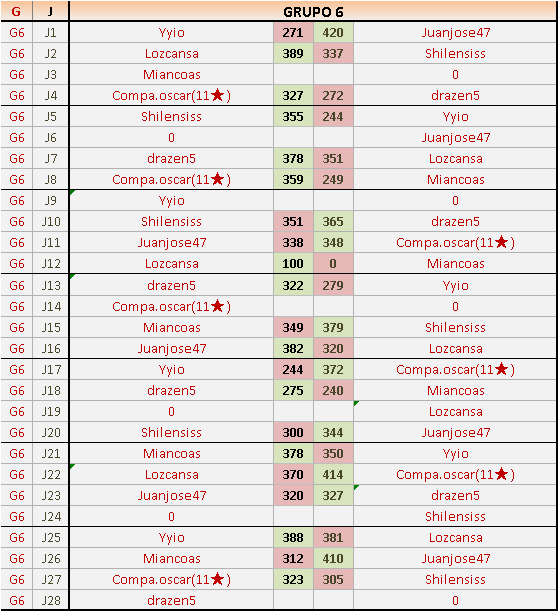 | G | J | GRUPO 6 | | | |
|---|---|---|---|---|---|
| G6 | J1 | Yyio | 271 | 420 | Juanjose47 |
| G6 | J2 | Lozcansa | 389 | 337 | Shilensiss |
| G6 | J3 | Miancoas | | | 0 |
| G6 | J4 | Compa.oscar(11★) | 327 | 272 | drazen5 |
| G6 | J5 | Shilensiss | 355 | 244 | Yyio |
| G6 | J6 | 0 | | | Juanjose47 |
| G6 | J7 | drazen5 | 378 | 351 | Lozcansa |
| G6 | J8 | Compa.oscar(11★) | 359 | 249 | Miancoas |
| G6 | J9 | Yyio | | | 0 |
| G6 | J10 | Shilensiss | 351 | 365 | drazen5 |
| G6 | J11 | Juanjose47 | 338 | 348 | Compa.oscar(11★) |
| G6 | J12 | Lozcansa | 100 | 0 | Miancoas |
| G6 | J13 | drazen5 | 322 | 279 | Yyio |
| G6 | J14 | Compa.oscar(11★) | | | 0 |
| G6 | J15 | Miancoas | 349 | 379 | Shilensiss |
| G6 | J16 | Juanjose47 | 382 | 320 | Lozcansa |
| G6 | J17 | Yyio | 244 | 372 | Compa.oscar(11★) |
| G6 | J18 | drazen5 | 275 | 240 | Miancoas |
| G6 | J19 | 0 | | | Lozcansa |
| G6 | J20 | Shilensiss | 300 | 344 | Juanjose47 |
| G6 | J21 | Miancoas | 378 | 350 | Yyio |
| G6 | J22 | Lozcansa | 370 | 414 | Compa.oscar(11★) |
| G6 | J23 | Juanjose47 | 320 | 327 | drazen5 |
| G6 | J24 | 0 | | | Shilensiss |
| G6 | J25 | Yyio | 388 | 381 | Lozcansa |
| G6 | J26 | Miancoas | 312 | 410 | Juanjose47 |
| G6 | J27 | Compa.oscar(11★) | 323 | 305 | Shilensiss |
| G6 | J28 | drazen5 | | | 0 |